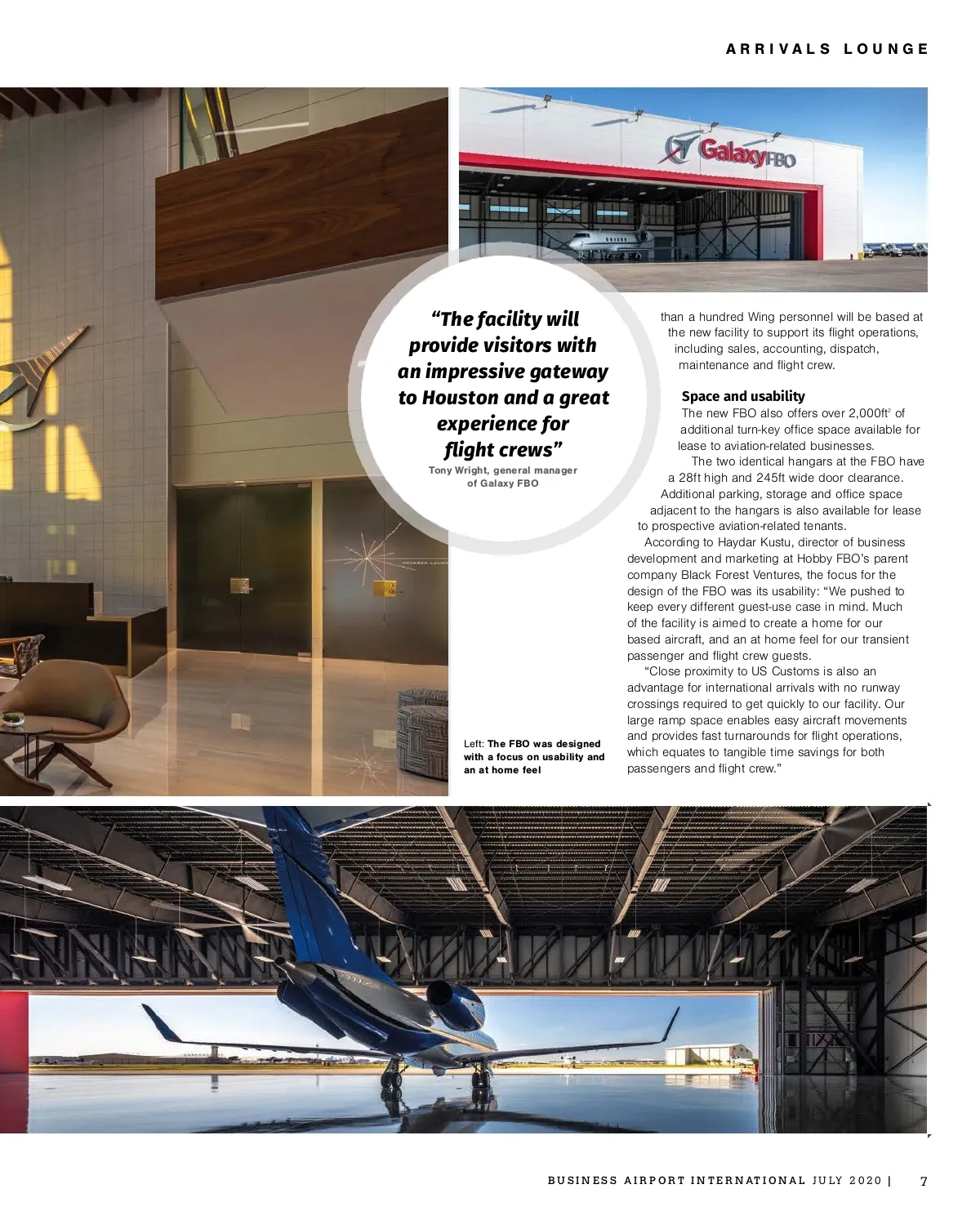 ARRIVALS LOUNGE

GalaxyFBO

“The facility will provide visitors with an impressive gateway to Houston and a great experience for flight crews”
Tony Wright, general manager of Galaxy FBO

than a hundred Wing personnel will be based at the new facility to support its flight operations, including sales, accounting, dispatch, maintenance and flight crew.

Space and usability
The new FBO also offers over 2,000ft$^2$ of additional turn-key office space available for lease to aviation-related businesses.
The two identical hangars at the FBO have a 28ft high and 245ft wide door clearance. Additional parking, storage and office space adjacent to the hangars is also available for lease to prospective aviation-related tenants.
According to Haydar Kustu, director of business development and marketing at Hobby FBO’s parent company Black Forest Ventures, the focus for the design of the FBO was its usability: “We pushed to keep every different guest-use case in mind. Much of the facility is aimed to create a home for our based aircraft, and an at home feel for our transient passenger and flight crew guests.
“Close proximity to US Customs is also an advantage for international arrivals with no runway crossings required to get quickly to our facility. Our large ramp space enables easy aircraft movements and provides fast turnarounds for flight operations, which equates to tangible time savings for both passengers and flight crew.”

Left: The FBO was designed with a focus on usability and an at home feel

BUSINESS AIRPORT INTERNATIONAL JULY 2020 | 7